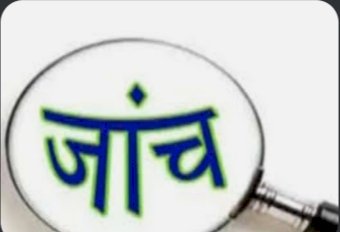 जांच